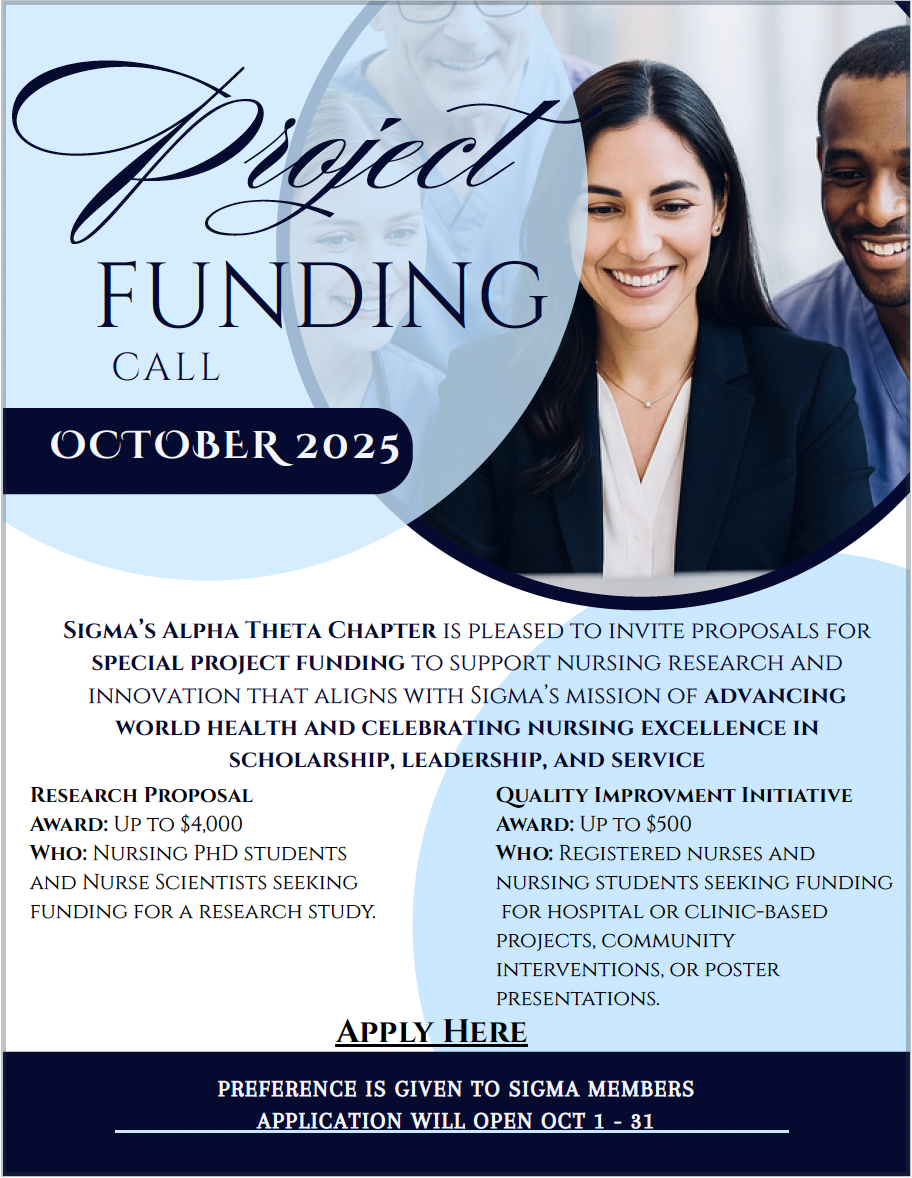 Project

FUNDING

CALL

OCTOBER 2025

Sigma's Alpha Theta Chapter is pleased to invite proposals for special project funding to support nursing research and innovation that aligns with Sigma's mission of advancing world health and celebrating nursing excellence in scholarship, leadership, and service

Research Proposal
Award: Up to $4,000
Who: Nursing PhD students and Nurse Scientists seeking funding for a research study.

Quality Improvment Initiative
Award: Up to $500
Who: Registered nurses and nursing students seeking funding for hospital or clinic-based projects, community interventions, or poster presentations.

Apply Here

PREFERENCE IS GIVEN TO SIGMA MEMBERS
APPLICATION WILL OPEN OCT 1 - 31